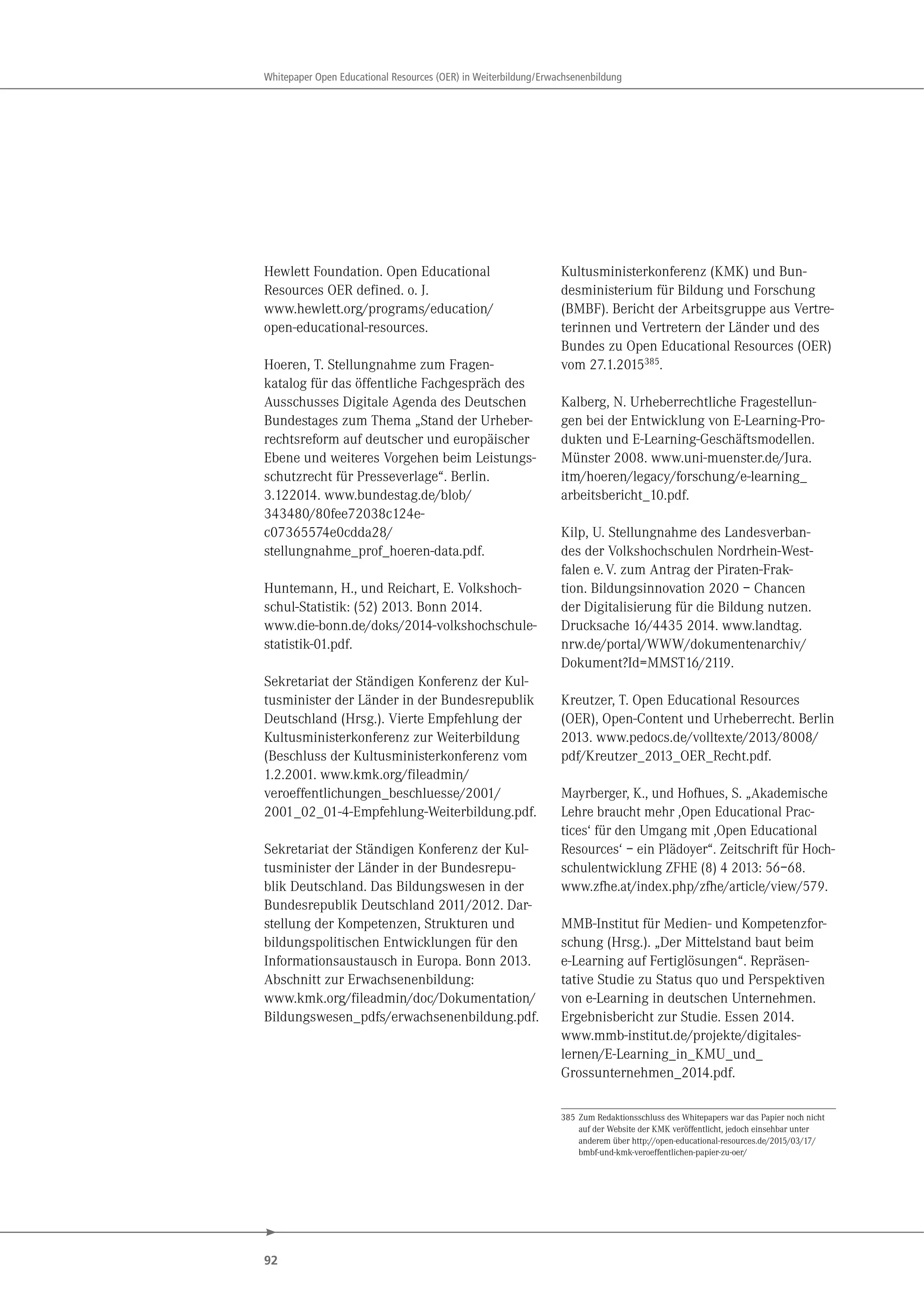 Whitepaper Open Educational Resources (OER) in Weiterbildung/Erwachsenenbildung

Hewlett Foundation. Open Educational Resources OER defined. o. J. www.hewlett.org/programs/education/open-educational-resources.

Hoeren, T. Stellungnahme zum Fragenkatalog für das öffentliche Fachgespräch des Ausschusses Digitale Agenda des Deutschen Bundestages zum Thema „Stand der Urheberrechtsreform auf deutscher und europäischer Ebene und weiteres Vorgehen beim Leistungsschutzrecht für Presseverlage“. Berlin. 3.122014. www.bundestag.de/blob/343480/80fee72038c124ec07365574e0cdda28/stellungnahme_prof_hoeren-data.pdf.

Huntemann, H., und Reichart, E. Volkshochschul-Statistik: (52) 2013. Bonn 2014. www.die-bonn.de/doks/2014-volkshochschulestatistik-01.pdf.

Sekretariat der Ständigen Konferenz der Kultusminister der Länder in der Bundesrepublik Deutschland (Hrsg.). Vierte Empfehlung der Kultusministerkonferenz zur Weiterbildung (Beschluss der Kultusministerkonferenz vom 1.2.2001. www.kmk.org/fileadmin/veroeffentlichungen_beschluesse/2001/2001_02_01-4-Empfehlung-Weiterbildung.pdf.

Sekretariat der Ständigen Konferenz der Kultusminister der Länder in der Bundesrepublik Deutschland. Das Bildungswesen in der Bundesrepublik Deutschland 2011/2012. Darstellung der Kompetenzen, Strukturen und bildungspolitischen Entwicklungen für den Informationsaustausch in Europa. Bonn 2013. Abschnitt zur Erwachsenenbildung: www.kmk.org/fileadmin/doc/Dokumentation/Bildungswesen_pdfs/erwachsenenbildung.pdf.

Kultusministerkonferenz (KMK) und Bundesministerium für Bildung und Forschung (BMBF). Bericht der Arbeitsgruppe aus Vertreterinnen und Vertretern der Länder und des Bundes zu Open Educational Resources (OER) vom 27.1.2015$^{385}$.

Kalberg, N. Urheberrechtliche Fragestellungen bei der Entwicklung von E-Learning-Produkten und E-Learning-Geschäftsmodellen. Münster 2008. www.uni-muenster.de/Jura.itm/hoeren/legacy/forschung/e-learning_arbeitsbericht_10.pdf.

Kilp, U. Stellungnahme des Landesverbandes der Volkshochschulen Nordrhein-Westfalen e. V. zum Antrag der Piraten-Fraktion. Bildungsinnovation 2020 – Chancen der Digitalisierung für die Bildung nutzen. Drucksache 16/4435 2014. www.landtag.nrw.de/portal/WWW/dokumentenarchiv/Dokument?Id=MMST16/2119.

Kreutzer, T. Open Educational Resources (OER), Open-Content und Urheberrecht. Berlin 2013. www.pedocs.de/volltexte/2013/8008/pdf/Kreutzer_2013_OER_Recht.pdf.

Mayrberger, K., und Hofhues, S. „Akademische Lehre braucht mehr ‚Open Educational Practices‘ für den Umgang mit ‚Open Educational Resources‘ – ein Plädoyer“. Zeitschrift für Hochschulentwicklung ZFHE (8) 4 2013: 56–68. www.zfhe.at/index.php/zfhe/article/view/579.

MMB-Institut für Medien- und Kompetenzforschung (Hrsg.). „Der Mittelstand baut beim e-Learning auf Fertiglösungen“. Repräsentative Studie zu Status quo und Perspektiven von e-Learning in deutschen Unternehmen. Ergebnisbericht zur Studie. Essen 2014. www.mmb-institut.de/projekte/digitaleslernen/E-Learning_in_KMU_und_Grossunternehmen_2014.pdf.

385 Zum Redaktionsschluss des Whitepapers war das Papier noch nicht auf der Website der KMK veröffentlicht, jedoch einsehbar unter anderem über http://open-educational-resources.de/2015/03/17/bmbf-und-kmk-veroeffentlichen-papier-zu-oer/

92